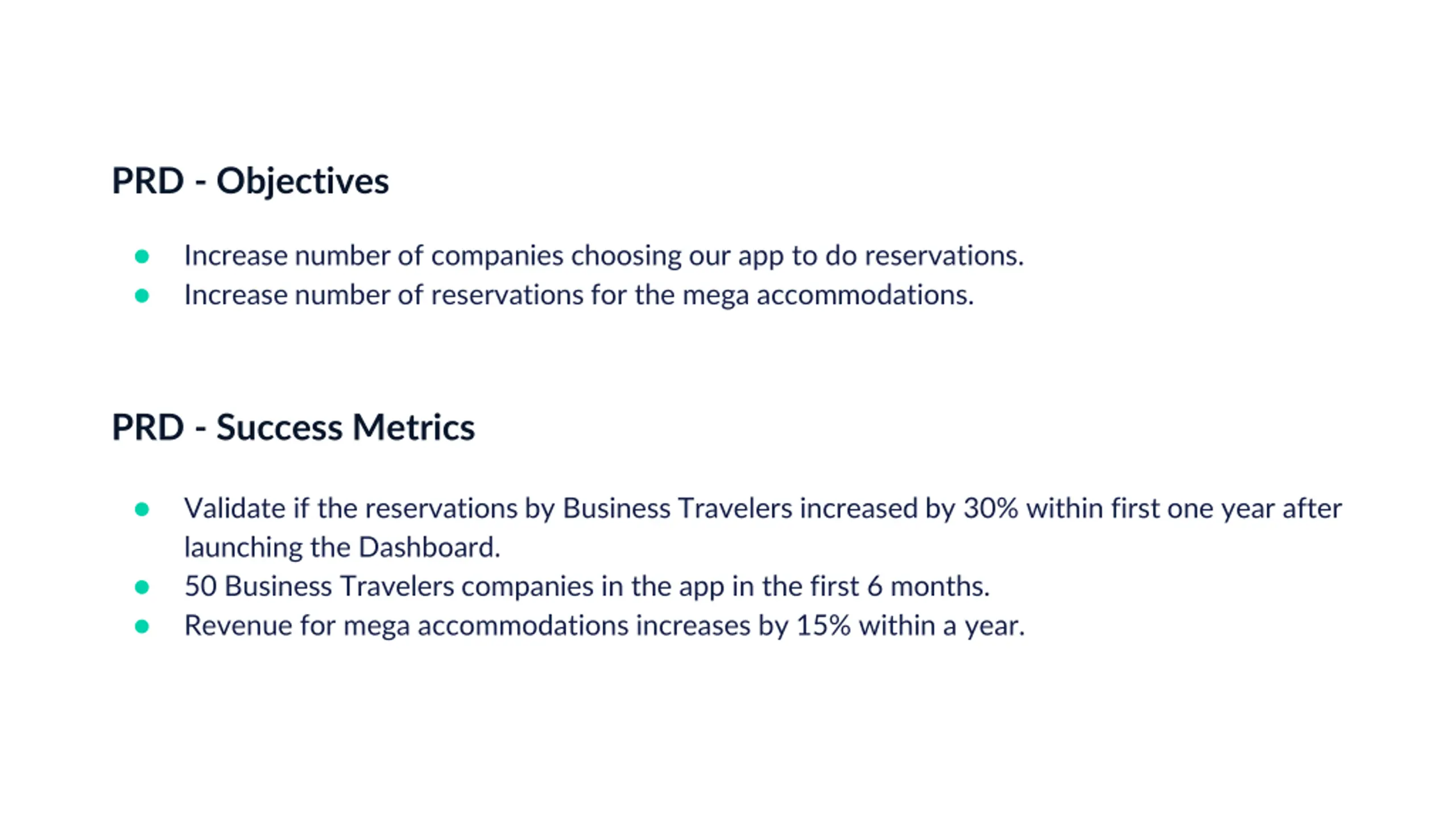 PRD - Objectives

- Increase number of companies choosing our app to do reservations.
- Increase number of reservations for the mega accommodations.

PRD - Success Metrics

- Validate if the reservations by Business Travelers increased by 30% within first one year after launching the Dashboard.
- 50 Business Travelers companies in the app in the first 6 months.
- Revenue for mega accommodations increases by 15% within a year.